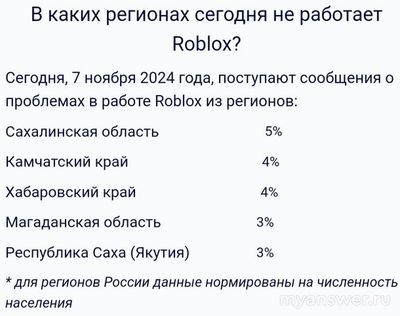 В каких регионах сегодня не работает Roblox?

Сегодня, 7 ноября 2024 года, поступают сообщения о проблемах в работе Roblox из регионов:

| | |
|---|---|
| Сахалинская область | 5% |
| Камчатский край | 4% |
| Хабаровский край | 4% |
| Магаданская область | 3% |
| Республика Саха (Якутия) | 3% |

* для регионов России данные нормированы на численность населения

myanswer.ru